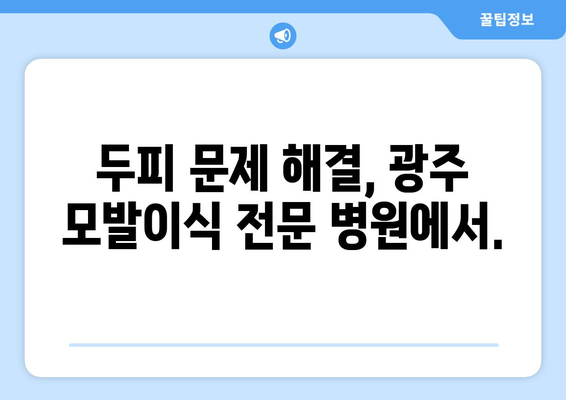 꿀팁정보

두피 문제 해결, 광주 모발이식 전문 병원에서.